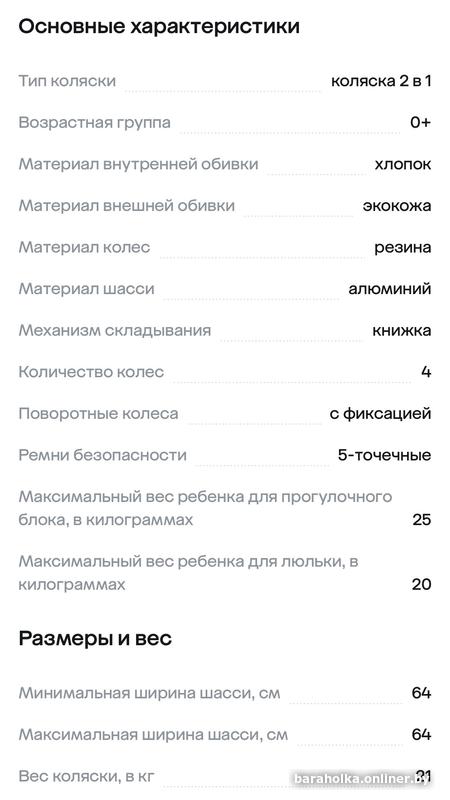 Основные характеристики

Тип коляски коляска 2 в 1

Возрастная группа 0+

Материал внутренней обивки хлопок

Материал внешней обивки экокожа

Материал колес резина

Материал шасси алюминий

Механизм складывания книжка

Количество колес 4

Поворотные колеса с фиксацией

Ремни безопасности 5-точечные

Максимальный вес ребенка для прогулочного блока, в килограммах 25

Максимальный вес ребенка для люльки, в килограммах 20

Размеры и вес

Минимальная ширина шасси, см 64

Максимальная ширина шасси, см 64

Вес коляски, в кг 21

baraholka.onliner.by